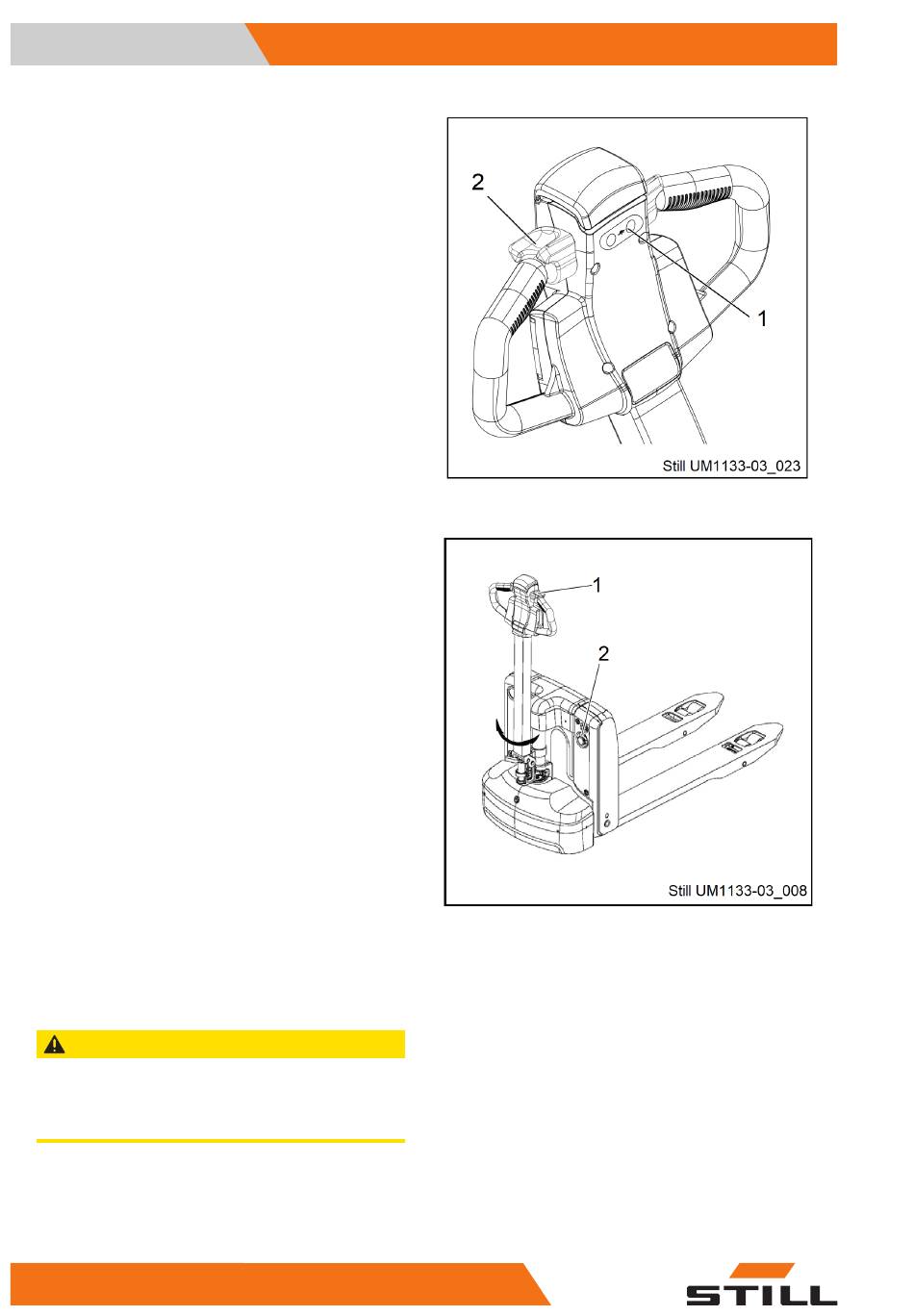 2

1

Still UM1133-03_023

1

2

Still UM1133-03_008

STILL